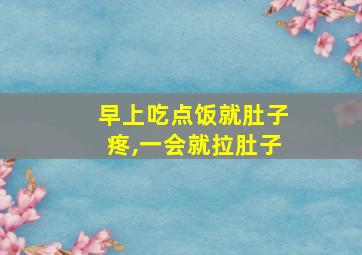 早上吃点饭就肚子疼,一会就拉肚子